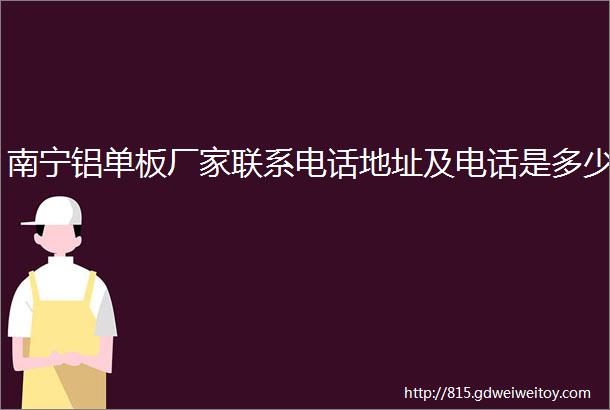 南宁铝单板厂家联系电话地址及电话是多少

http://815.gdweiweitoy.com